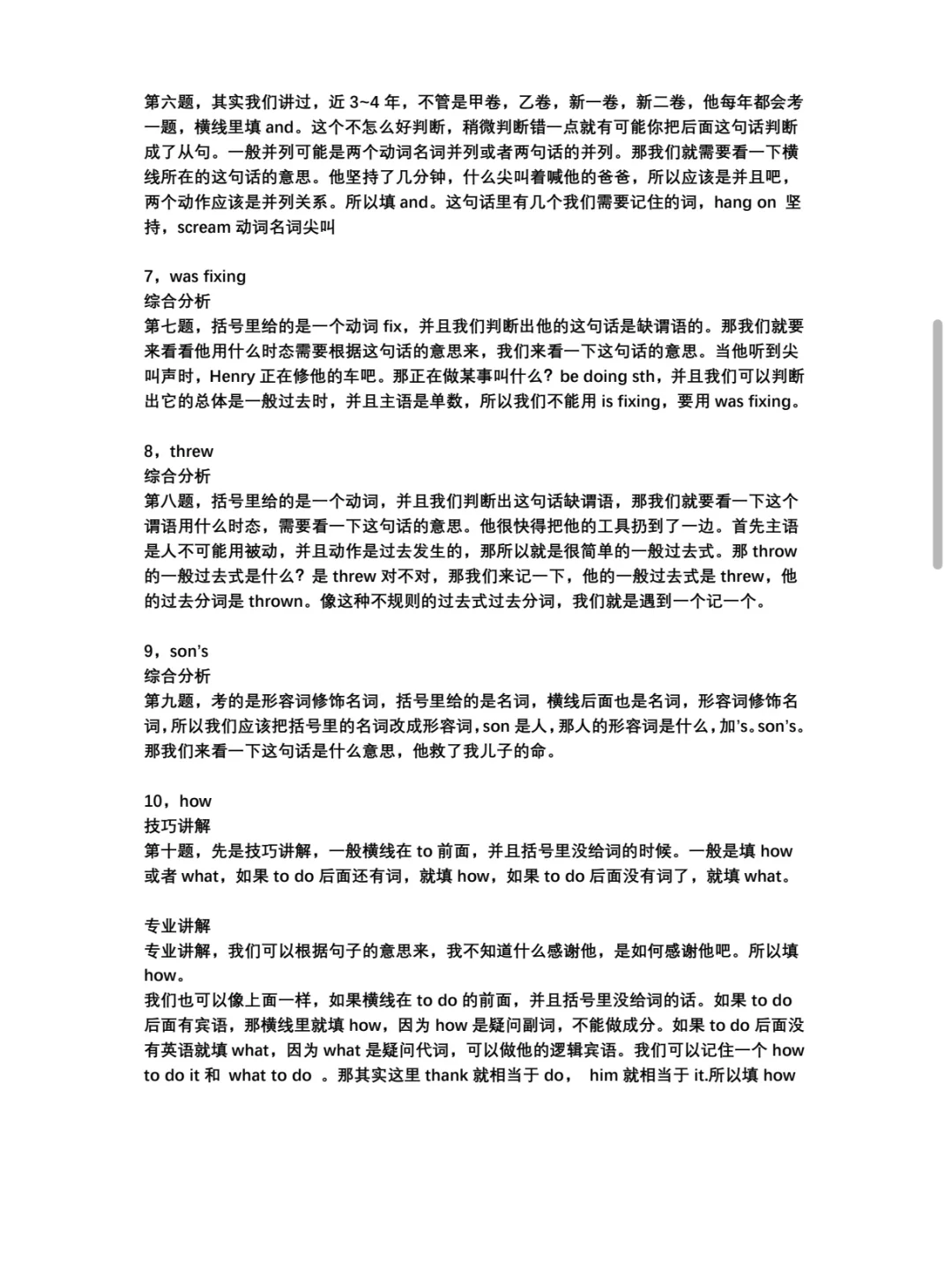 第六题，其实我们讲过，近 3~4 年，不管是甲卷，乙卷，新一卷，新二卷，他每年都会考一题，横线里填 and。这个不怎么好判断，稍微判断错一点就有可能你把后面这句话判断成了从句。一般并列可能是两个动词名词并列或者两句话的并列。那我们就需要看一下横线所在的这句话的意思。他坚持了几分钟，什么尖叫着喊他的爸爸，所以应该是并且吧，两个动作应该是并列关系。所以填 and。这句话里有几个我们需要记住的词，hang on 坚持，scream 动词名词尖叫

7，was fixing
综合分析
第七题，括号里给的是一个动词 fix，并且我们判断出他的这句话是缺谓语的。那我们就要来看看他用什么时态需要根据这句话的意思来，我们来看一下这句话的意思。当他听到尖叫声时，Henry 正在修他的车吧。那正在做某事叫什么？be doing sth，并且我们可以判断出它的总体是一般过去时，并且主语是单数，所以我们不能用 is fixing，要用 was fixing。

8，threw
综合分析
第八题，括号里给的是一个动词，并且我们判断出这句话缺谓语，那我们就要看一下这个谓语用什么时态，需要看一下这句话的意思。他很快得把他的工具扔到了一边。首先主语是人不可能用被动，并且动作是过去发生的，那所以就是很简单的一般过去式。那 throw 的一般过去式是什么？是 threw 对不对，那我们来记一下，他的一般过去式是 threw，他的过去分词是 thrown。像这种不规则的过去式过去分词，我们就是遇到一个记一个。

9，son's
综合分析
第九题，考的是形容词修饰名词，括号里给的是名词，横线后面也是名词，形容词修饰名词，所以我们应该把括号里的名词改成形容词，son 是人，那人的形容词是什么，加's。son's。那我们来看一下这句话是什么意思，他救了我儿子的命。

10，how
技巧讲解
第十题，先是技巧讲解，一般横线在 to 前面，并且括号里没给词的时候。一般是填 how 或者 what，如果 to do 后面还有词，就填 how，如果 to do 后面没有词了，就填 what。

专业讲解
专业讲解，我们可以根据句子的意思来，我不知道什么感谢他，是如何感谢他吧。所以填 how。
我们也可以像上面一样，如果横线在 to do 的前面，并且括号里没给词的话。如果 to do 后面有宾语，那横线里就填 how，因为 how 是疑问副词，不能做成分。如果 to do 后面没有英语就填 what，因为 what 是疑问代词，可以做他的逻辑宾语。我们可以记住一个 how to do it 和 what to do 。那其实这里 thank 就相当于 do， him 就相当于 it.所以填 how